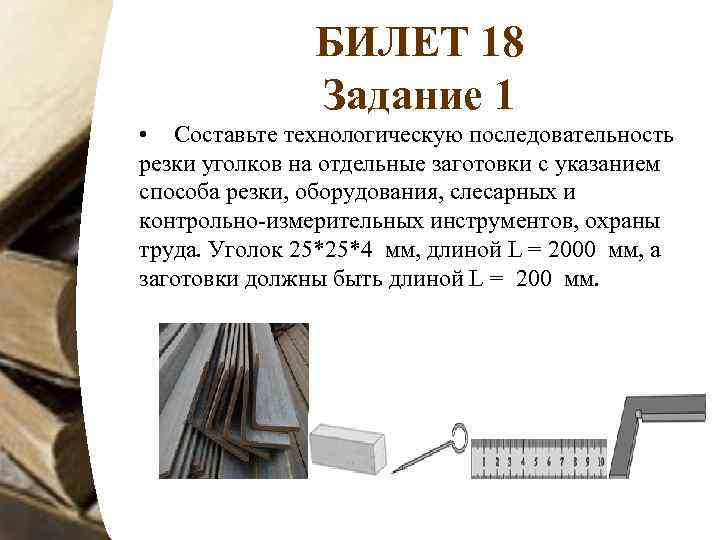 БИЛЕТ 18
Задание 1

• Составьте технологическую последовательность резки уголков на отдельные заготовки с указанием способа резки, оборудования, слесарных и контрольно-измерительных инструментов, охраны труда. Уголок 25*25*4 мм, длиной L = 2000 мм, а заготовки должны быть длиной L = 200 мм.

1 2 3 4 5 6 7 8 9 10